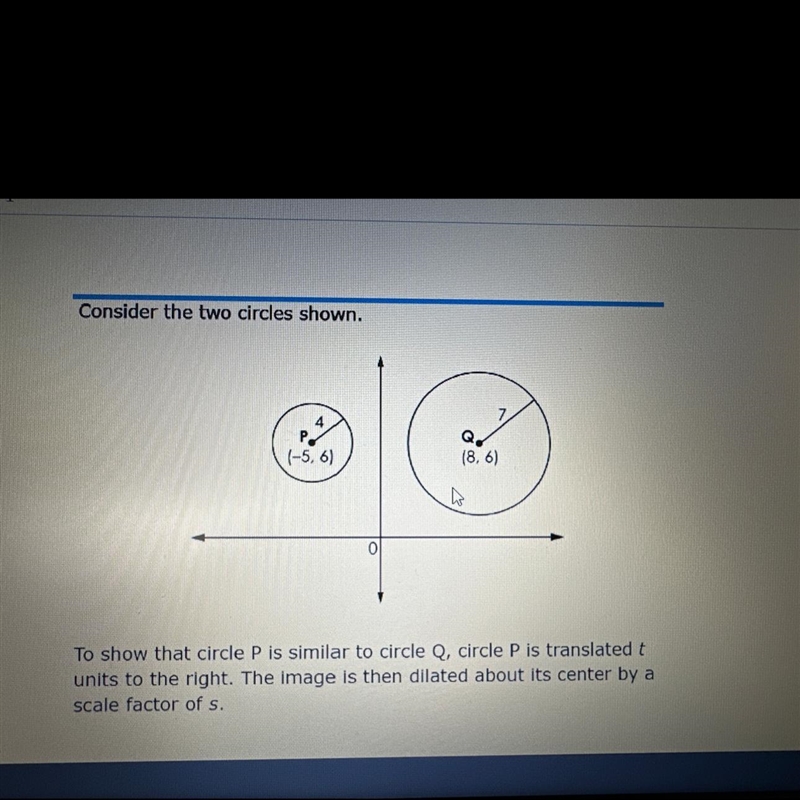 Consider the two circles shown.

4
P
(-5, 6)

7
Q
(8, 6)

0

To show that circle P is similar to circle Q, circle P is translated t units to the right. The image is then dilated about its center by a scale factor of s.